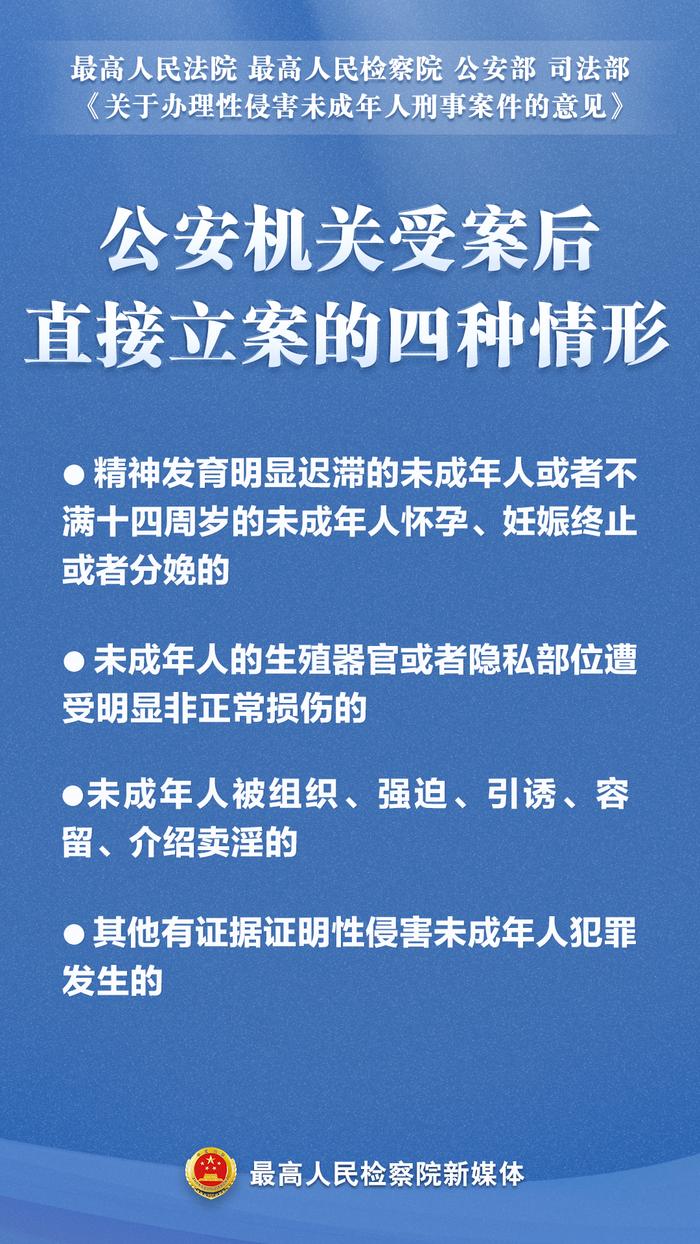 最高人民法院 最高人民检察院 公安部 司法部
《关于办理性侵害未成年人刑事案件的意见》

公安机关受案后
直接立案的四种情形

● 精神发育明显迟滞的未成年人或者不满十四周岁的未成年人怀孕、妊娠终止或者分娩的

● 未成年人的生殖器官或者隐私部位遭受明显非正常损伤的

●未成年人被组织、强迫、引诱、容留、介绍卖淫的

● 其他有证据证明性侵害未成年人犯罪发生的

最高人民检察院新媒体